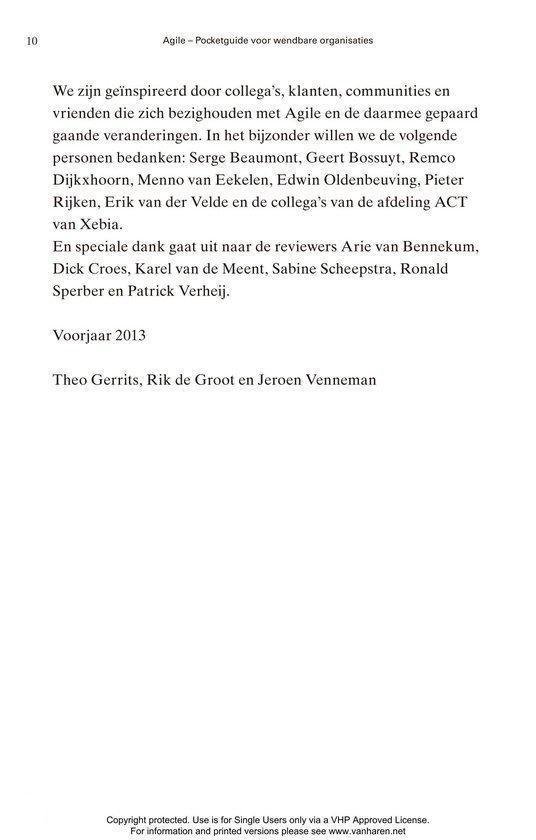 10 Agile – Pocketguide voor wendbare organisaties

We zijn geïnspireerd door collega's, klanten, communities en vrienden die zich bezighouden met Agile en de daarmee gepaard gaande veranderingen. In het bijzonder willen we de volgende personen bedanken: Serge Beaumont, Geert Bossuyt, Remco Dijkxhoorn, Menno van Eekelen, Edwin Oldenbeuving, Pieter Rijken, Erik van der Velde en de collega's van de afdeling ACT van Xebia.
En speciale dank gaat uit naar de reviewers Arie van Bennekum, Dick Croes, Karel van de Meent, Sabine Scheepstra, Ronald Sperber en Patrick Verheij.

Voorjaar 2013

Theo Gerrits, Rik de Groot en Jeroen Venneman

Copyright protected. Use is for Single Users only via a VHP Approved License.
For information and printed versions please see www.vanharen.net